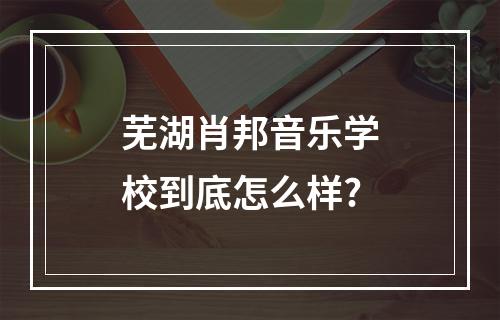 芜湖肖邦音乐学校到底怎么样?